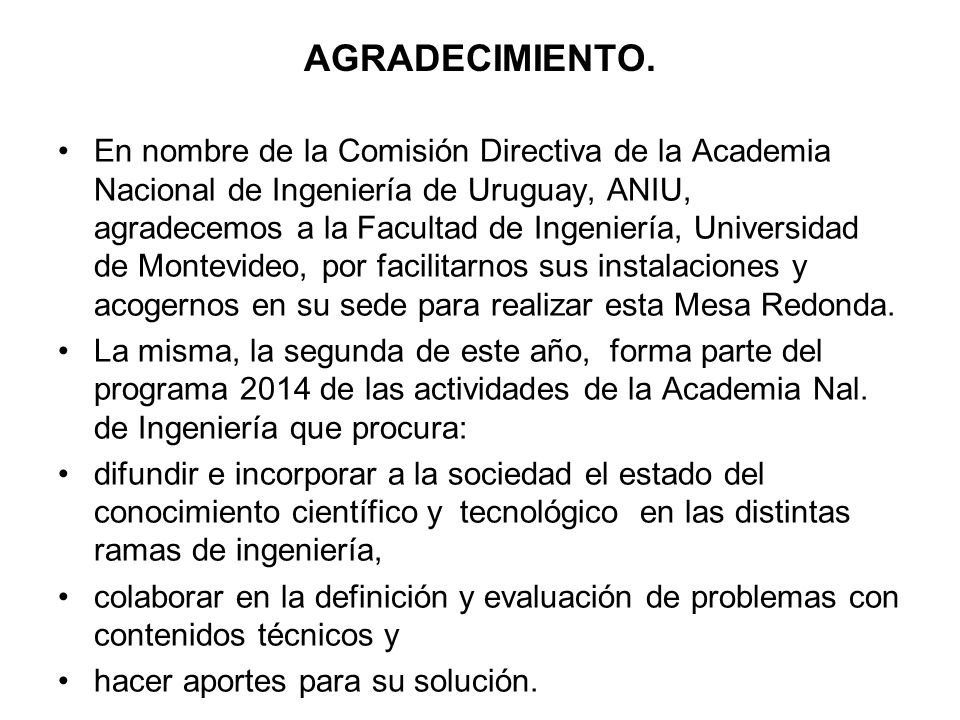 AGRADECIMIENTO.

• En nombre de la Comisión Directiva de la Academia Nacional de Ingeniería de Uruguay, ANIU, agradecemos a la Facultad de Ingeniería, Universidad de Montevideo, por facilitarnos sus instalaciones y acogernos en su sede para realizar esta Mesa Redonda.

• La misma, la segunda de este año, forma parte del programa 2014 de las actividades de la Academia Nal. de Ingeniería que procura:

• difundir e incorporar a la sociedad el estado del conocimiento científico y tecnológico en las distintas ramas de ingeniería,

• colaborar en la definición y evaluación de problemas con contenidos técnicos y

• hacer aportes para su solución.